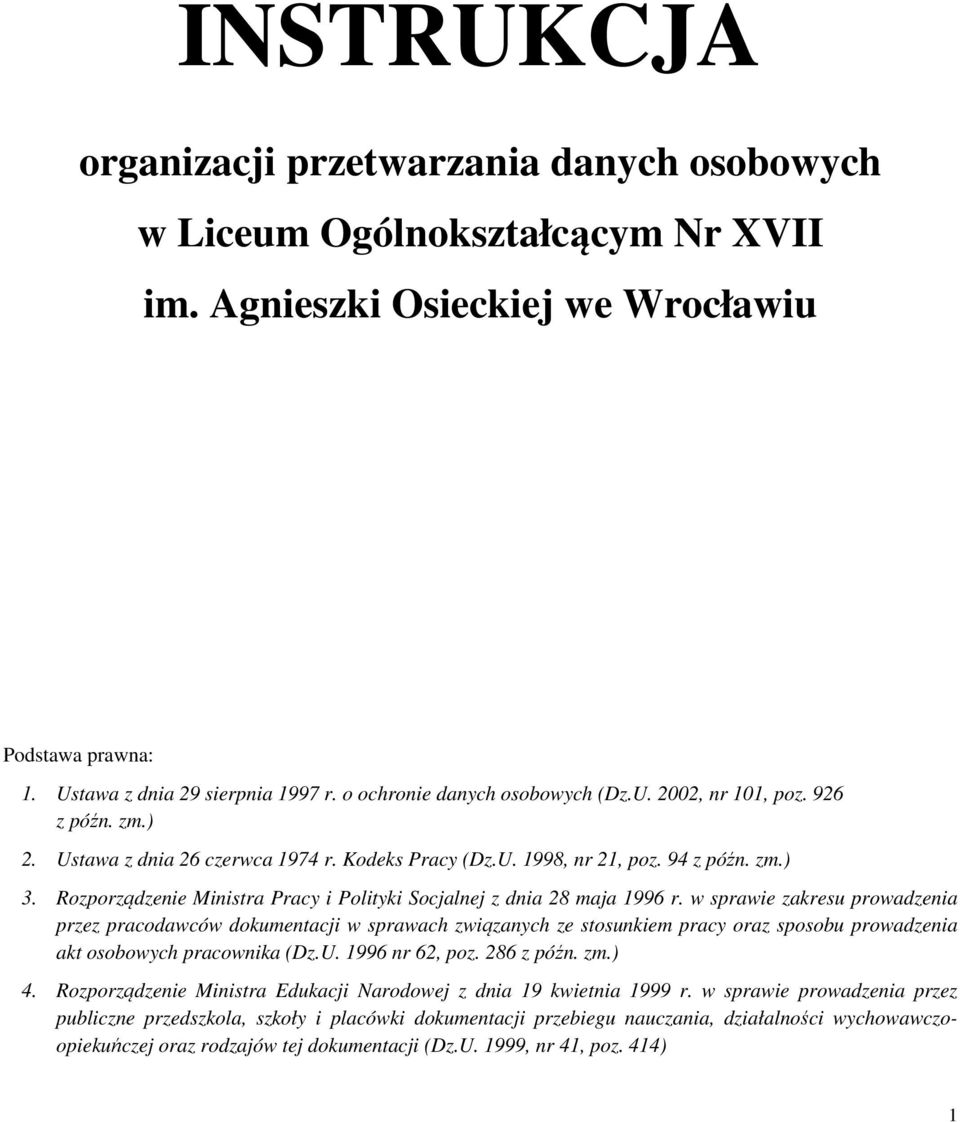 INSTRUKCJA

organizacji przetwarzania danych osobowych w Liceum Ogólnokształcącym Nr XVII im. Agnieszki Osieckiej we Wrocławiu

Podstawa prawna:

1. Ustawa z dnia 29 sierpnia 1997 r. o ochronie danych osobowych (Dz.U. 2002, nr 101, poz. 926 z późn. zm.)
2. Ustawa z dnia 26 czerwca 1974 r. Kodeks Pracy (Dz.U. 1998, nr 21, poz. 94 z późn. zm.)
3. Rozporządzenie Ministra Pracy i Polityki Socjalnej z dnia 28 maja 1996 r. w sprawie zakresu prowadzenia przez pracodawców dokumentacji w sprawach związanych ze stosunkiem pracy oraz sposobu prowadzenia akt osobowych pracownika (Dz.U. 1996 nr 62, poz. 286 z późn. zm.)
4. Rozporządzenie Ministra Edukacji Narodowej z dnia 19 kwietnia 1999 r. w sprawie prowadzenia przez publiczne przedszkola, szkoły i placówki dokumentacji przebiegu nauczania, działalności wychowawczo-opiekuńczej oraz rodzajów tej dokumentacji (Dz.U. 1999, nr 41, poz. 414)

1